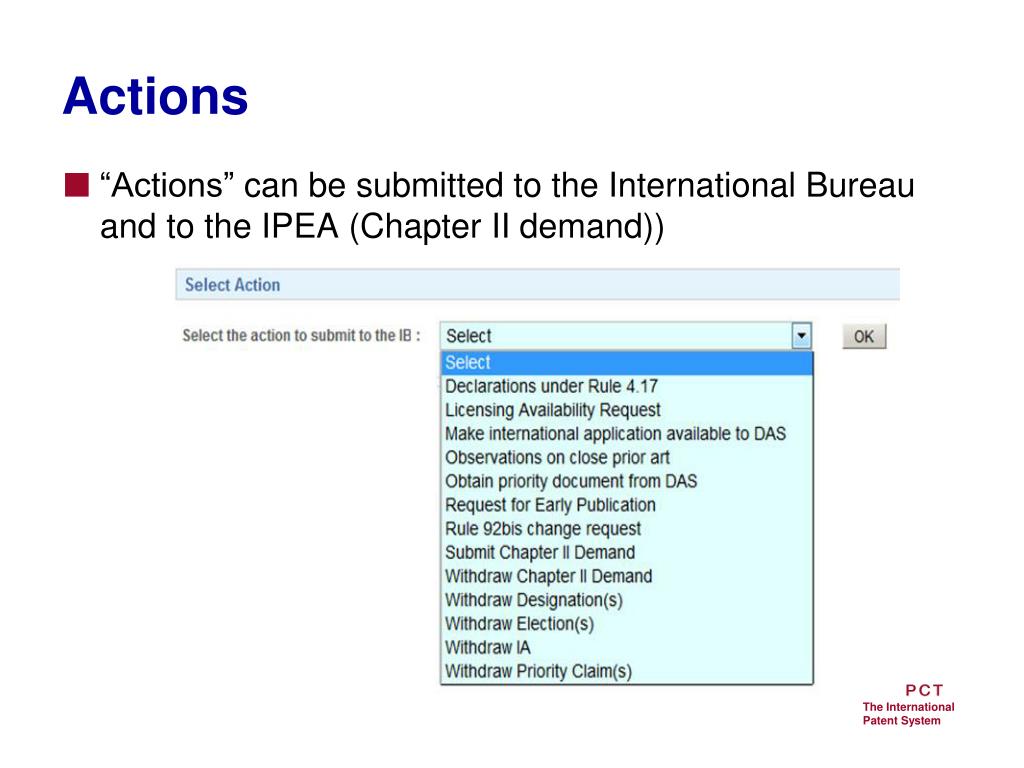 Actions

“Actions” can be submitted to the International Bureau and to the IPEA (Chapter II demand))

Select Action

Select the action to submit to the IB : Select OK

Select
Declarations under Rule 4.17
Licensing Availability Request
Make international application available to DAS
Observations on close prior art
Obtain priority document from DAS
Request for Early Publication
Rule 92bis change request
Submit Chapter II Demand
Withdraw Chapter II Demand
Withdraw Designation(s)
Withdraw Election(s)
Withdraw IA
Withdraw Priority Claim(s)

PCT
The International Patent System